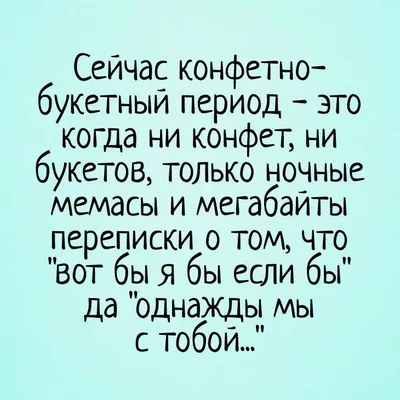 Сейчас конфетно-букетный период - это когда ни конфет, ни букетов, только ночные мемасы и мегабайты переписки о том, что "вот бы я бы если бы" да "однажды мы с тобой..."